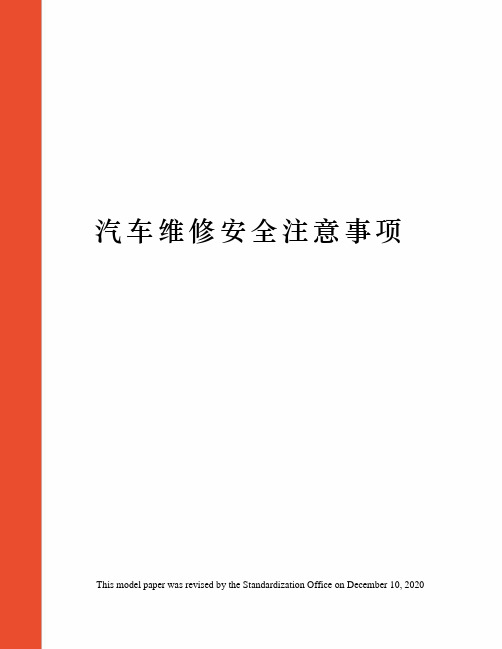 汽车维修安全注意事项

This model paper was revised by the Standardization Office on December 10, 2020